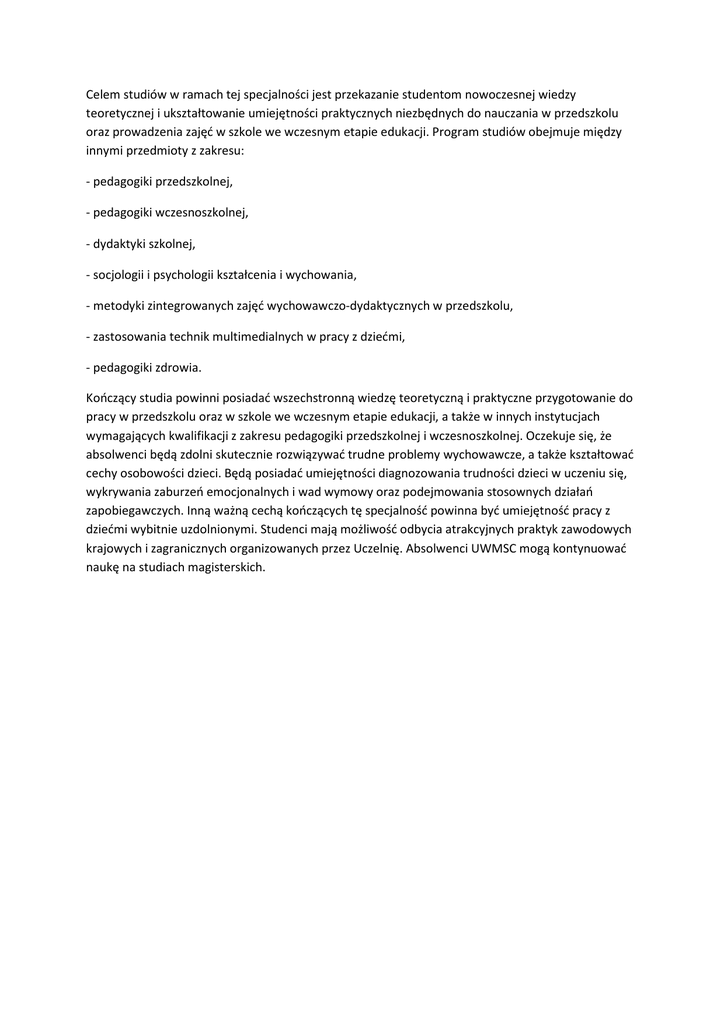 Celem studiów w ramach tej specjalności jest przekazanie studentom nowoczesnej wiedzy teoretycznej i ukształtowanie umiejętności praktycznych niezbędnych do nauczania w przedszkolu oraz prowadzenia zajęć w szkole we wczesnym etapie edukacji. Program studiów obejmuje między innymi przedmioty z zakresu:

- pedagogiki przedszkolnej,

- pedagogiki wczesnoszkolnej,

- dydaktyki szkolnej,

- socjologii i psychologii kształcenia i wychowania,

- metodyki zintegrowanych zajęć wychowawczo-dydaktycznych w przedszkolu,

- zastosowania technik multimedialnych w pracy z dziećmi,

- pedagogiki zdrowia.

Kończący studia powinni posiadać wszechstronną wiedzę teoretyczną i praktyczne przygotowanie do pracy w przedszkolu oraz w szkole we wczesnym etapie edukacji, a także w innych instytucjach wymagających kwalifikacji z zakresu pedagogiki przedszkolnej i wczesnoszkolnej. Oczekuje się, że absolwenci będą zdolni skutecznie rozwiązywać trudne problemy wychowawcze, a także kształtować cechy osobowości dzieci. Będą posiadać umiejętności diagnozowania trudności dzieci w uczeniu się, wykrywania zaburzeń emocjonalnych i wad wymowy oraz podejmowania stosownych działań zapobiegawczych. Inną ważną cechą kończących tę specjalność powinna być umiejętność pracy z dziećmi wybitnie uzdolnionymi. Studenci mają możliwość odbycia atrakcyjnych praktyk zawodowych krajowych i zagranicznych organizowanych przez Uczelnię. Absolwenci UWMSC mogą kontynuować naukę na studiach magisterskich.